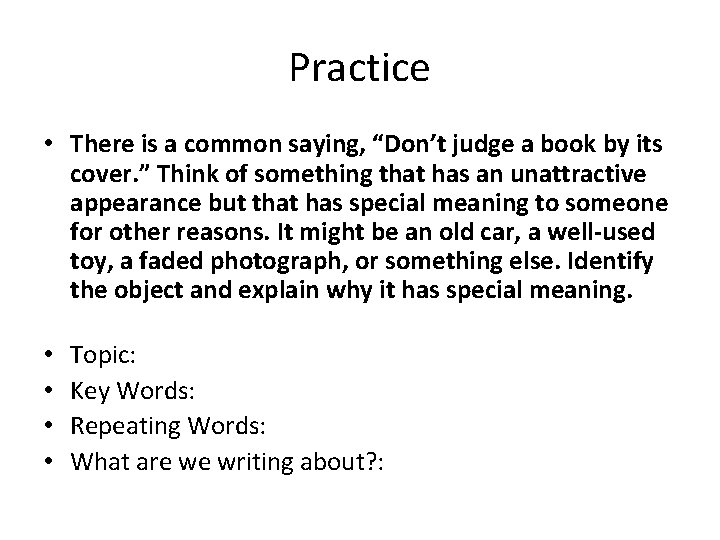 Practice

• There is a common saying, "Don't judge a book by its cover." Think of something that has an unattractive appearance but that has special meaning to someone for other reasons. It might be an old car, a well-used toy, a faded photograph, or something else. Identify the object and explain why it has special meaning.

• Topic:
• Key Words:
• Repeating Words:
• What are we writing about?: